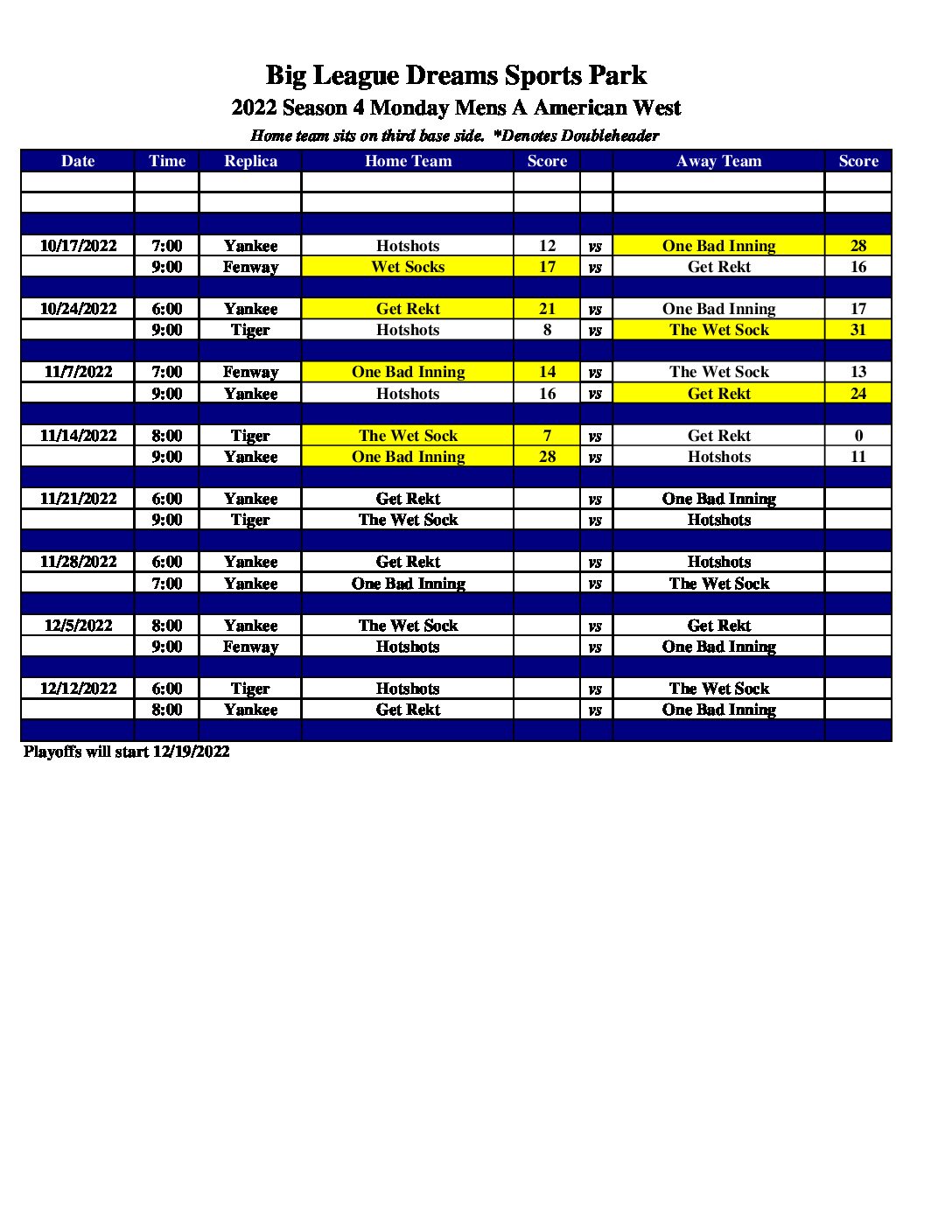 Big League Dreams Sports Park
2022 Season 4 Monday Mens A American West
Home team sits on third base side. *Denotes Doubleheader

| Date | Time | Replica | Home Team | Score | | Away Team | Score |
|---|---|---|---|---|---|---|---|
| | | | | | | | |
| | | | | | | | |
| | | | | | | | |
| 10/17/2022 | 7:00 | Yankee | Hotshots | 12 | vs | One Bad Inning | 28 |
| | 9:00 | Fenway | Wet Socks | 17 | vs | Get Rekt | 16 |
| | | | | | | | |
| 10/24/2022 | 6:00 | Yankee | Get Rekt | 21 | vs | One Bad Inning | 17 |
| | 9:00 | Tiger | Hotshots | 8 | vs | The Wet Sock | 31 |
| | | | | | | | |
| 11/7/2022 | 7:00 | Fenway | One Bad Inning | 14 | vs | The Wet Sock | 13 |
| | 9:00 | Yankee | Hotshots | 16 | vs | Get Rekt | 24 |
| | | | | | | | |
| 11/14/2022 | 8:00 | Tiger | The Wet Sock | 7 | vs | Get Rekt | 0 |
| | 9:00 | Yankee | One Bad Inning | 28 | vs | Hotshots | 11 |
| | | | | | | | |
| 11/21/2022 | 6:00 | Yankee | Get Rekt | | vs | One Bad Inning | |
| | 9:00 | Tiger | The Wet Sock | | vs | Hotshots | |
| | | | | | | | |
| 11/28/2022 | 6:00 | Yankee | Get Rekt | | vs | Hotshots | |
| | 7:00 | Yankee | One Bad Inning | | vs | The Wet Sock | |
| | | | | | | | |
| 12/5/2022 | 8:00 | Yankee | The Wet Sock | | vs | Get Rekt | |
| | 9:00 | Fenway | Hotshots | | vs | One Bad Inning | |
| | | | | | | | |
| 12/12/2022 | 6:00 | Tiger | Hotshots | | vs | The Wet Sock | |
| | 8:00 | Yankee | Get Rekt | | vs | One Bad Inning | |
| | | | | | | | |

Playoffs will start 12/19/2022